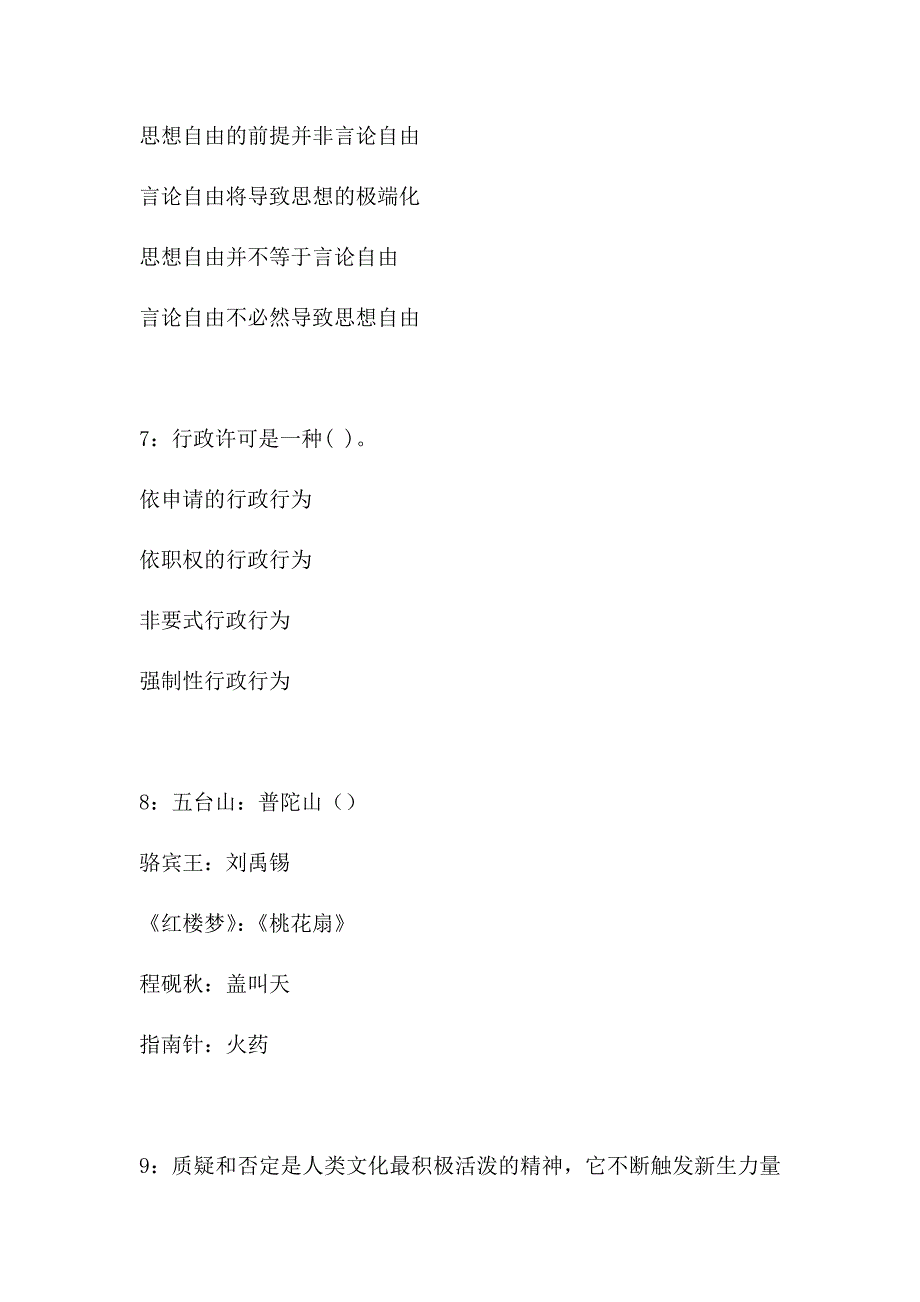 思想自由的前提并非言论自由

言论自由将导致思想的极端化

思想自由并不等于言论自由

言论自由不必然导致思想自由

7：行政许可是一种( )。

依申请的行政行为

依职权的行政行为

非要式行政行为

强制性行政行为

8：五台山：普陀山（）

骆宾王：刘禹锡

《红楼梦》:《桃花扇》

程砚秋：盖叫天

指南针：火药

9：质疑和否定是人类文化最积极活泼的精神，它不断触发新生力量